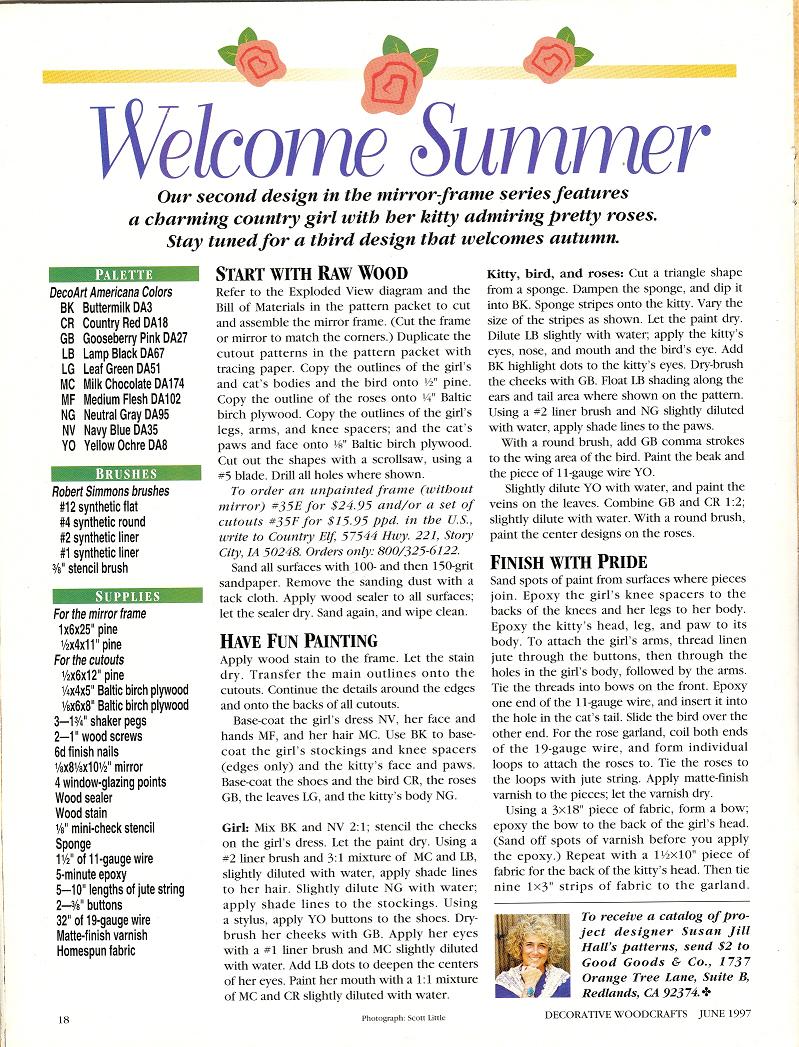 Welcome Summer

Our second design in the mirror-frame series features a charming country girl with her kitty admiring pretty roses. Stay tuned for a third design that welcomes autumn.

PALETTE

DecoArt Americana Colors
BK Buttermilk DA3
CR Country Red DA18
GB Gooseberry Pink DA27
LB Lamp Black DA67
LG Leaf Green DA51
MC Milk Chocolate DA174
MF Medium Flesh DA102
NG Neutral Gray DA95
NV Navy Blue DA35
YO Yellow Ochre DA8

BRUSHES

Robert Simmons brushes
#12 synthetic flat
#4 synthetic round
#2 synthetic liner
#1 synthetic liner
⅜" stencil brush

SUPPLIES

For the mirror frame
1x6x25" pine
½x4x11" pine
For the cutouts
½x6x12" pine
¼x4x5" Baltic birch plywood
⅛x6x8" Baltic birch plywood
3—1¾" shaker pegs
2—1" wood screws
6d finish nails
⅛x8½x10½" mirror
4 window-glazing points
Wood sealer
Wood stain
⅛" mini-check stencil
Sponge
1½" of 11-gauge wire
5-minute epoxy
5—10" lengths of jute string
2—⅜" buttons
32" of 19-gauge wire
Matte-finish varnish
Homespun fabric

START WITH RAW WOOD

Refer to the Exploded View diagram and the Bill of Materials in the pattern packet to cut and assemble the mirror frame. (Cut the frame or mirror to match the corners.) Duplicate the cutout patterns in the pattern packet with tracing paper. Copy the outlines of the girl's and cat's bodies and the bird onto ½" pine. Copy the outline of the roses onto ¼" Baltic birch plywood. Copy the outlines of the girl's legs, arms, and knee spacers; and the cat's paws and face onto ⅛" Baltic birch plywood. Cut out the shapes with a scrollsaw, using a #5 blade. Drill all holes where shown.

To order an unpainted frame (without mirror) #35E for $24.95 and/or a set of cutouts #35F for $15.95 ppd. in the U.S., write to Country Elf, 57544 Hwy. 221, Story City, IA 50248. Orders only: 800/325-6122.

Sand all surfaces with 100- and then 150-grit sandpaper. Remove the sanding dust with a tack cloth. Apply wood sealer to all surfaces; let the sealer dry. Sand again, and wipe clean.

HAVE FUN PAINTING

Apply wood stain to the frame. Let the stain dry. Transfer the main outlines onto the cutouts. Continue the details around the edges and onto the backs of all cutouts.

Base-coat the girl's dress NV, her face and hands MF, and her hair MC. Use BK to base-coat the girl's stockings and knee spacers (edges only) and the kitty's face and paws. Base-coat the shoes and the bird CR, the roses GB, the leaves LG, and the kitty's body NG.

Girl: Mix BK and NV 2:1; stencil the checks on the girl's dress. Let the paint dry. Using a #2 liner brush and 3:1 mixture of MC and LB, slightly diluted with water, apply shade lines to her hair. Slightly dilute NG with water; apply shade lines to the stockings. Using a stylus, apply YO buttons to the shoes. Dry-brush her cheeks with GB. Apply her eyes with a #1 liner brush and MC slightly diluted with water. Add LB dots to deepen the centers of her eyes. Paint her mouth with a 1:1 mixture of MC and CR slightly diluted with water.

Kitty, bird, and roses: Cut a triangle shape from a sponge. Dampen the sponge, and dip it into BK. Sponge stripes onto the kitty. Vary the size of the stripes as shown. Let the paint dry. Dilute LB slightly with water; apply the kitty's eyes, nose, and mouth and the bird's eye. Add BK highlight dots to the kitty's eyes. Dry-brush the cheeks with GB. Float LB shading along the ears and tail area where shown on the pattern. Using a #2 liner brush and NG slightly diluted with water, apply shade lines to the paws.

With a round brush, add GB comma strokes to the wing area of the bird. Paint the beak and the piece of 11-gauge wire YO.

Slightly dilute YO with water, and paint the veins on the leaves. Combine GB and CR 1:2; slightly dilute with water. With a round brush, paint the center designs on the roses.

FINISH WITH PRIDE

Sand spots of paint from surfaces where pieces join. Epoxy the girl's knee spacers to the backs of the knees and her legs to her body. Epoxy the kitty's head, leg, and paw to its body. To attach the girl's arms, thread linen jute through the buttons, then through the holes in the girl's body, followed by the arms. Tie the threads into bows on the front. Epoxy one end of the 11-gauge wire, and insert it into the hole in the cat's tail. Slide the bird over the other end. For the rose garland, coil both ends of the 19-gauge wire, and form individual loops to attach the roses to. Tie the roses to the loops with jute string. Apply matte-finish varnish to the pieces; let the varnish dry.

Using a 3×18" piece of fabric, form a bow; epoxy the bow to the back of the girl's head. (Sand off spots of varnish before you apply the epoxy.) Repeat with a 1½×10" piece of fabric for the back of the kitty's head. Then tie nine 1×3" strips of fabric to the garland.

To receive a catalog of project designer Susan Jill Hall's patterns, send $2 to Good Goods & Co., 1737 Orange Tree Lane, Suite B, Redlands, CA 92374.✤

18 Photograph: Scott Little DECORATIVE WOODCRAFTS JUNE 1997